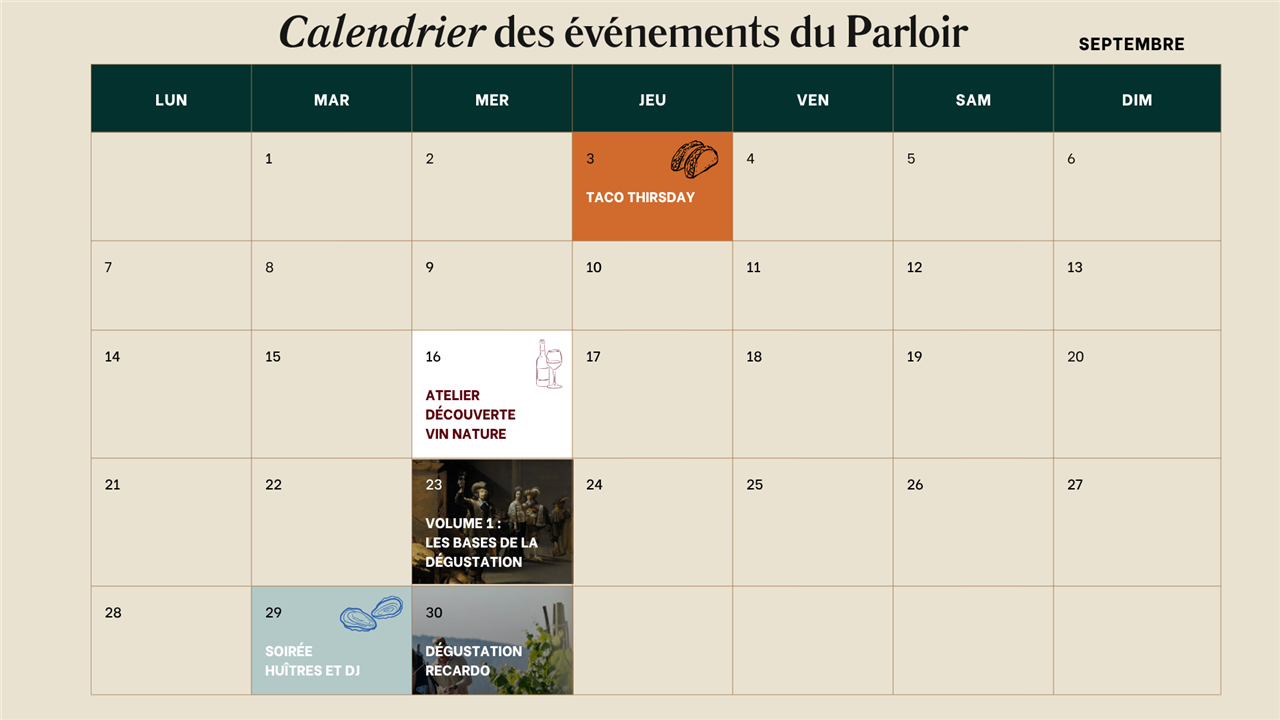 Calendrier des événements du Parloir

SEPTEMBRE

| LUN | MAR | MER | JEU | VEN | SAM | DIM |
|---|---|---|---|---|---|---|
| | 1 | 2 | 3 TACO THIRSDAY | 4 | 5 | 6 |
| 7 | 8 | 9 | 10 | 11 | 12 | 13 |
| 14 | 15 | 16 ATELIER DÉCOUVERTE VIN NATURE | 17 | 18 | 19 | 20 |
| 21 | 22 | 23 VOLUME 1 : LES BASES DE LA DÉGUSTATION | 24 | 25 | 26 | 27 |
| 28 | 29 SOIRÉE HUÎTRES ET DJ | 30 DÉGUSTATION RECARDO | | | | |